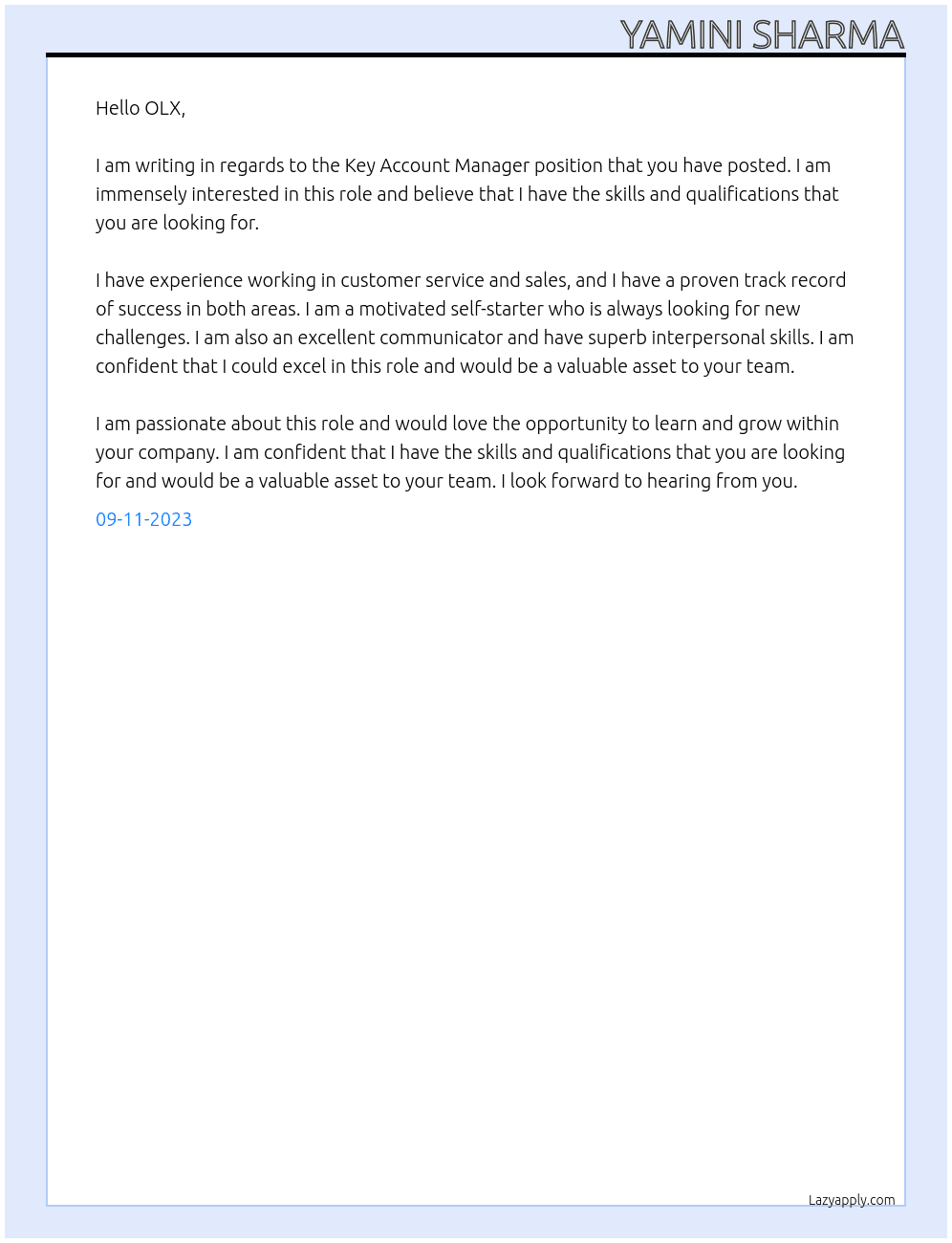 YAMINI SHARMA

Hello OLX,

I am writing in regards to the Key Account Manager position that you have posted. I am immensely interested in this role and believe that I have the skills and qualifications that you are looking for.

I have experience working in customer service and sales, and I have a proven track record of success in both areas. I am a motivated self-starter who is always looking for new challenges. I am also an excellent communicator and have superb interpersonal skills. I am confident that I could excel in this role and would be a valuable asset to your team.

I am passionate about this role and would love the opportunity to learn and grow within your company. I am confident that I have the skills and qualifications that you are looking for and would be a valuable asset to your team. I look forward to hearing from you.

09-11-2023

Lazyapply.com